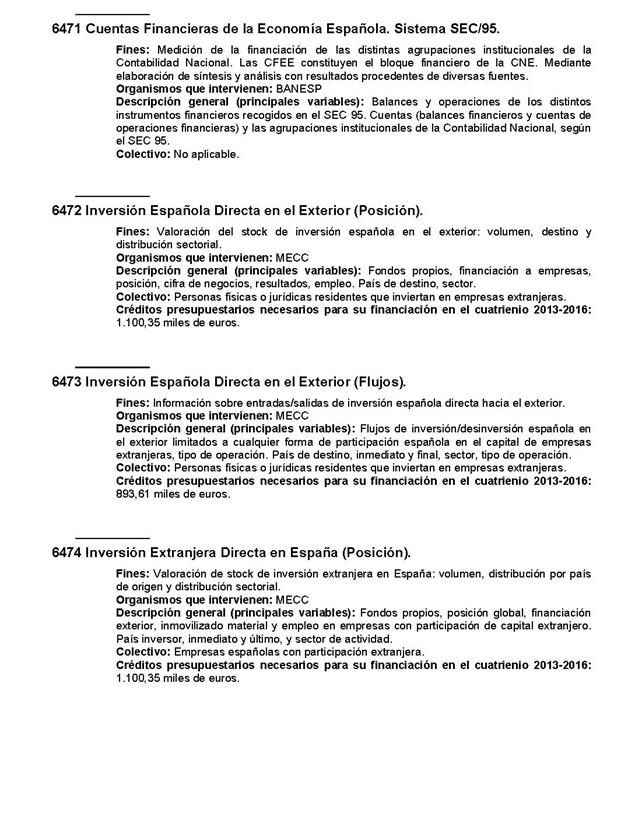 6471 Cuentas Financieras de la Economía Española. Sistema SEC/95.

Fines: Medición de la financiación de las distintas agrupaciones institucionales de la Contabilidad Nacional. Las CFEE constituyen el bloque financiero de la CNE. Mediante elaboración de síntesis y análisis con resultados procedentes de diversas fuentes.
Organismos que intervienen: BANESP
Descripción general (principales variables): Balances y operaciones de los distintos instrumentos financieros recogidos en el SEC 95. Cuentas (balances financieros y cuentas de operaciones financieras) y las agrupaciones institucionales de la Contabilidad Nacional, según el SEC 95.
Colectivo: No aplicable.

6472 Inversión Española Directa en el Exterior (Posición).

Fines: Valoración del stock de inversión española en el exterior: volumen, destino y distribución sectorial.
Organismos que intervienen: MECC
Descripción general (principales variables): Fondos propios, financiación a empresas, posición, cifra de negocios, resultados, empleo. País de destino, sector.
Colectivo: Personas físicas o jurídicas residentes que inviertan en empresas extranjeras.
Créditos presupuestarios necesarios para su financiación en el cuatrienio 2013-2016: 1.100,35 miles de euros.

6473 Inversión Española Directa en el Exterior (Flujos).

Fines: Información sobre entradas/salidas de inversión española directa hacia el exterior.
Organismos que intervienen: MECC
Descripción general (principales variables): Flujos de inversión/desinversión española en el exterior limitados a cualquier forma de participación española en el capital de empresas extranjeras, tipo de operación. País de destino, inmediato y final, sector, tipo de operación.
Colectivo: Personas físicas o jurídicas residentes que inviertan en empresas extranjeras.
Créditos presupuestarios necesarios para su financiación en el cuatrienio 2013-2016: 893,61 miles de euros.

6474 Inversión Extranjera Directa en España (Posición).

Fines: Valoración de stock de inversión extranjera en España: volumen, distribución por país de origen y distribución sectorial.
Organismos que intervienen: MECC
Descripción general (principales variables): Fondos propios, posición global, financiación exterior, inmovilizado material y empleo en empresas con participación de capital extranjero. País inversor, inmediato y último, y sector de actividad.
Colectivo: Empresas españolas con participación extranjera.
Créditos presupuestarios necesarios para su financiación en el cuatrienio 2013-2016: 1.100,35 miles de euros.